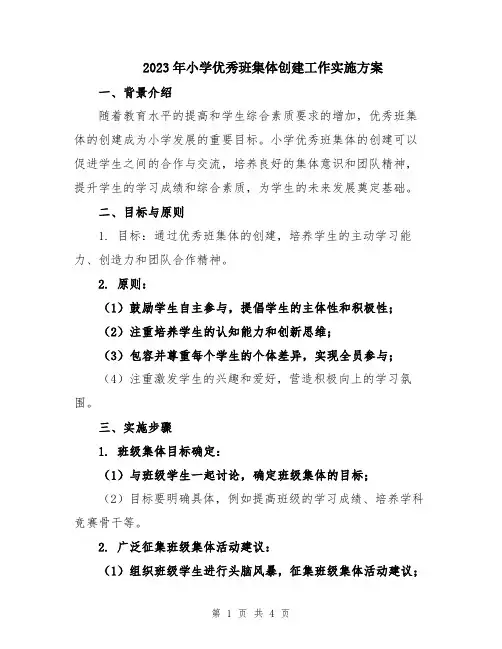 2023年小学优秀班集体创建工作实施方案

一、背景介绍

随着教育水平的提高和学生综合素质要求的增加，优秀班集体的创建成为小学发展的重要目标。小学优秀班集体的创建可以促进学生之间的合作与交流，培养良好的集体意识和团队精神，提升学生的学习成绩和综合素质，为学生的未来发展奠定基础。

二、目标与原则

1. 目标：通过优秀班集体的创建，培养学生的主动学习能力、创造力和团队合作精神。

2. 原则：

（1）鼓励学生自主参与，提倡学生的主体性和积极性；

（2）注重培养学生的认知能力和创新思维；

（3）包容并尊重每个学生的个体差异，实现全员参与；

（4）注重激发学生的兴趣和爱好，营造积极向上的学习氛围。

三、实施步骤

1. 班级集体目标确定：

（1）与班级学生一起讨论，确定班级集体的目标；

（2）目标要明确具体，例如提高班级的学习成绩、培养学科竞赛骨干等。

2. 广泛征集班级集体活动建议：

（1）组织班级学生进行头脑风暴，征集班级集体活动建议；

第 1 页 共 4 页